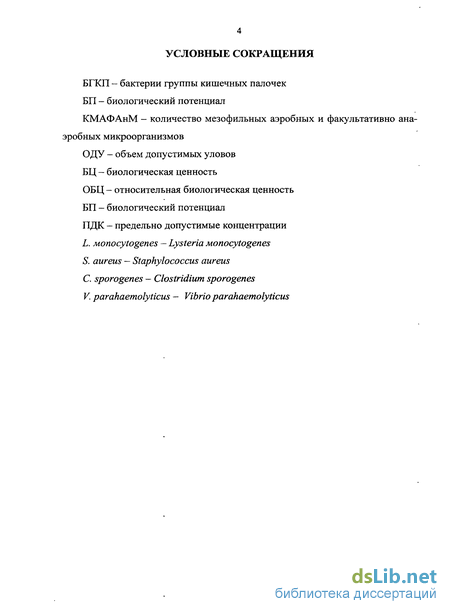 4

УСЛОВНЫЕ СОКРАЩЕНИЯ

БГКП – бактерии группы кишечных палочек

БП – биологический потенциал

КМАФАнМ – количество мезофильных аэробных и факультативно анаэробных микроорганизмов

ОДУ – объем допустимых уловов

БЦ – биологическая ценность

ОБЦ – относительная биологическая ценность

БП – биологический потенциал

ПДК – предельно допустимые концентрации

L. monocytogenes – Lysteria monocytogenes

S. aureus – Staphylococcus aureus

C. sporogenes – Clostridium sporogenes

V. parahaemolyticus – Vibrio parahaemolyticus

dsLib.net
библиотека диссертаций